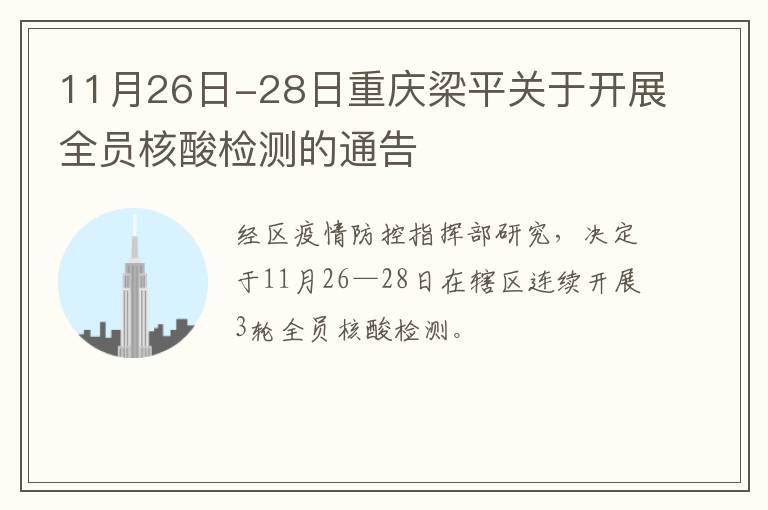 11月26日-28日重庆梁平关于开展全员核酸检测的通告

经区疫情防控指挥部研究，决定于11月26—28日在辖区连续开展3轮全员核酸检测。